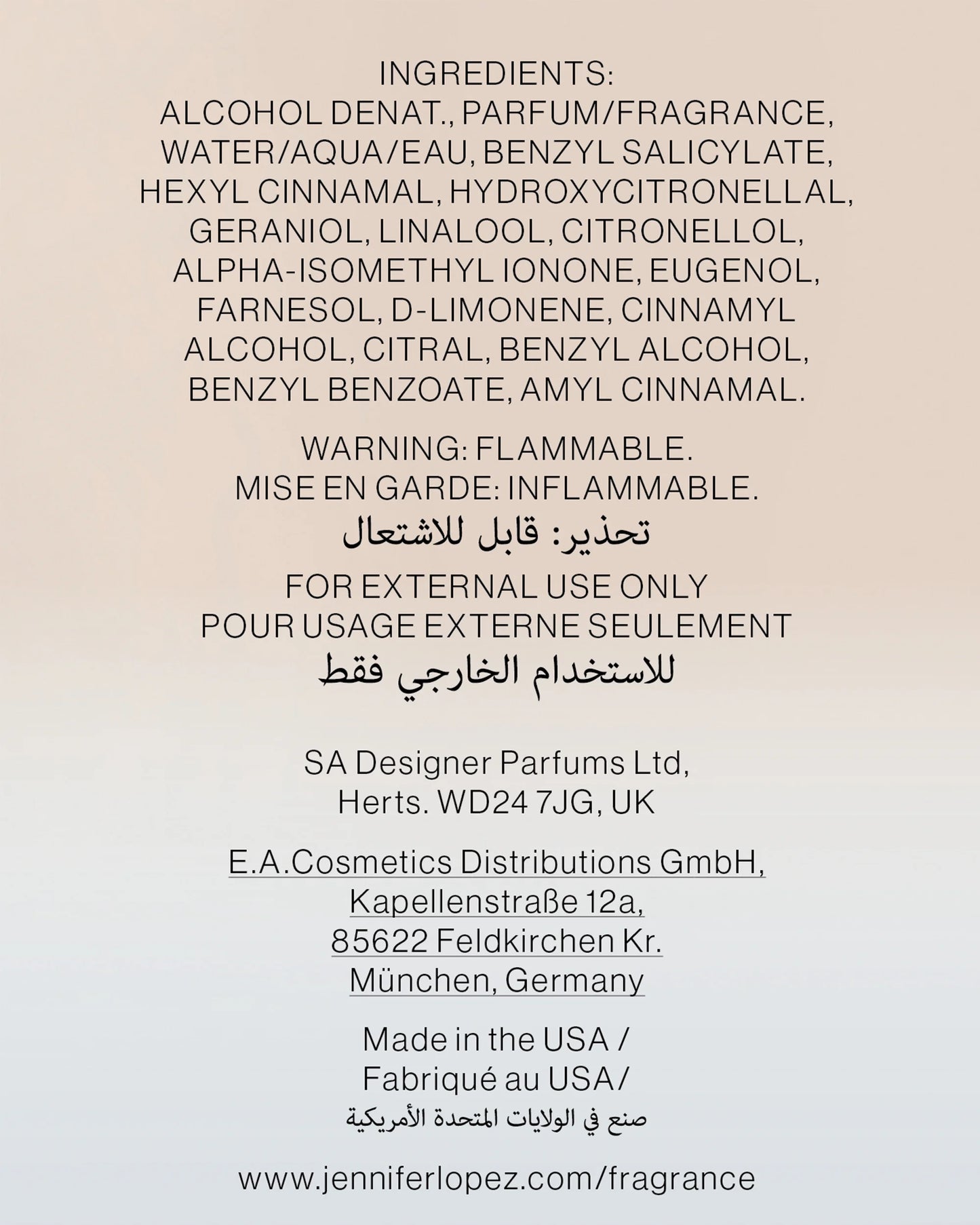 INGREDIENTS:
ALCOHOL DENAT., PARFUM/FRAGRANCE, WATER/AQUA/EAU, BENZYL SALICYLATE, HEXYL CINNAMAL, HYDROXYCITRONELLAL, GERANIOL, LINALOOL, CITRONELLOL, ALPHA-ISOMETHYL IONONE, EUGENOL, FARNESOL, D-LIMONENE, CINNAMYL ALCOHOL, CITRAL, BENZYL ALCOHOL, BENZYL BENZOATE, AMYL CINNAMAL.

WARNING: FLAMMABLE.
MISE EN GARDE: INFLAMMABLE.
تحذير: قابل للاشتعال

FOR EXTERNAL USE ONLY
POUR USAGE EXTERNE SEULEMENT
للاستخدام الخارجي فقط

SA Designer Parfums Ltd,
Herts. WD24 7JG, UK

E.A.Cosmetics Distributions GmbH,
Kapellenstraße 12a,
85622 Feldkirchen Kr.
München, Germany

Made in the USA /
Fabriqué au USA/
صنع في الولايات المتحدة الأمريكية

www.jenniferlopez.com/fragrance